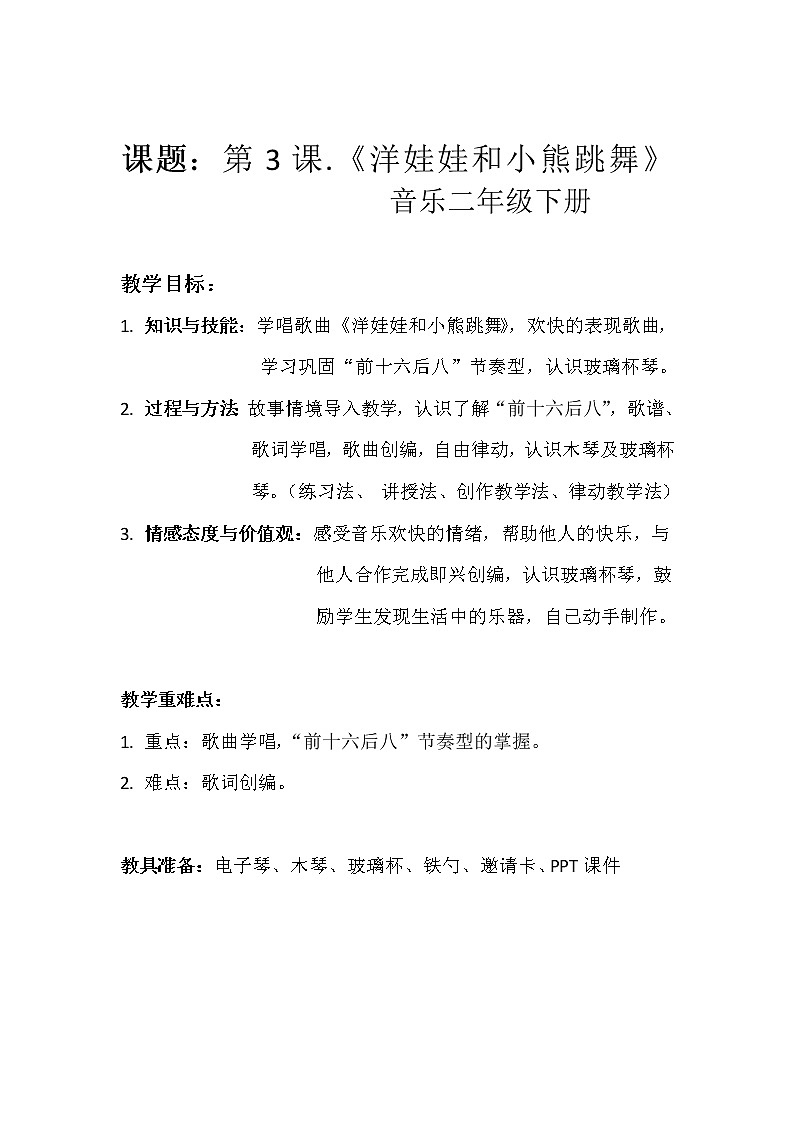 课题：第 3 课.《洋娃娃和小熊跳舞》

音乐二年级下册

教学目标：

1. 知识与技能：学唱歌曲《洋娃娃和小熊跳舞》，欢快的表现歌曲，学习巩固“前十六后八”节奏型，认识玻璃杯琴。

2. 过程与方法 故事情境导入教学，认识了解“前十六后八”，歌谱、歌词学唱，歌曲创编，自由律动，认识木琴及玻璃杯琴。（练习法、 讲授法、创作教学法、律动教学法）

3. 情感态度与价值观：感受音乐欢快的情绪，帮助他人的快乐，与他人合作完成即兴创编，认识玻璃杯琴，鼓励学生发现生活中的乐器，自己动手制作。

教学重难点：

1. 重点：歌曲学唱，“前十六后八”节奏型的掌握。

2. 难点：歌词创编。

教具准备：电子琴、木琴、玻璃杯、铁勺、邀请卡、PPT 课件